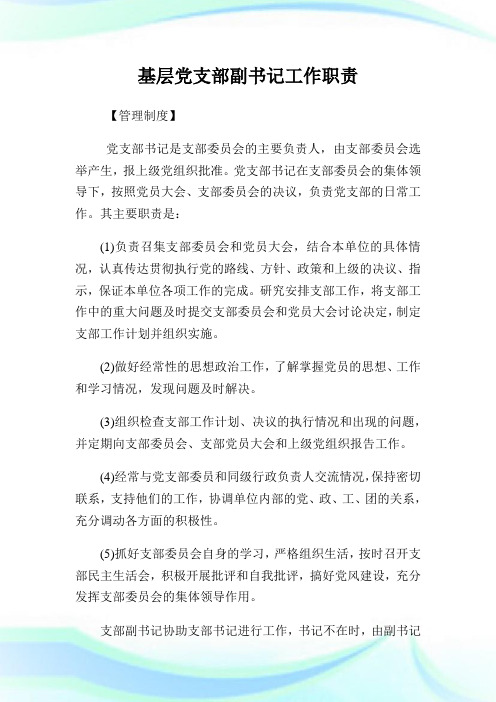 基层党支部副书记工作职责

【管理制度】

党支部书记是支部委员会的主要负责人，由支部委员会选举产生，报上级党组织批准。党支部书记在支部委员会的集体领导下，按照党员大会、支部委员会的决议，负责党支部的日常工作。其主要职责是：

(1)负责召集支部委员会和党员大会，结合本单位的具体情况，认真传达贯彻执行党的路线、方针、政策和上级的决议、指示，保证本单位各项工作的完成。研究安排支部工作，将支部工作中的重大问题及时提交支部委员会和党员大会讨论决定，制定支部工作计划并组织实施。

(2)做好经常性的思想政治工作，了解掌握党员的思想、工作和学习情况，发现问题及时解决。

(3)组织检查支部工作计划、决议的执行情况和出现的问题，并定期向支部委员会、支部党员大会和上级党组织报告工作。

(4)经常与党支部委员和同级行政负责人交流情况，保持密切联系，支持他们的工作，协调单位内部的党、政、工、团的关系，充分调动各方面的积极性。

(5)抓好支部委员会自身的学习，严格组织生活，按时召开支部民主生活会，积极开展批评和自我批评，搞好党风建设，充分发挥支部委员会的集体领导作用。

支部副书记协助支部书记进行工作，书记不在时，由副书记